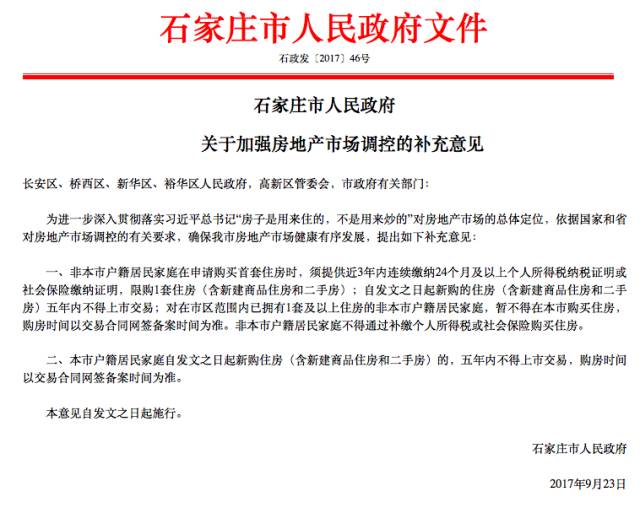 石家庄市人民政府文件

石政发〔2017〕46号

石家庄市人民政府

关于加强房地产市场调控的补充意见

长安区、桥西区、新华区、裕华区人民政府，高新区管委会，市政府有关部门：

为进一步深入贯彻落实习近平总书记“房子是用来住的，不是用来炒的”对房地产市场的总体定位，依据国家和省对房地产市场调控的有关要求，确保我市房地产市场健康有序发展，提出如下补充意见：

一、非本市户籍居民家庭在申请购买首套住房时，须提供近3年内连续缴纳24个月及以上个人所得税纳税证明或社会保险缴纳证明，限购1套住房（含新建商品住房和二手房）；自发文之日起新购的住房（含新建商品住房和二手房）五年内不得上市交易；对在市区范围内已拥有1套及以上住房的非本市户籍居民家庭，暂不得在本市购买住房，购房时间以交易合同网签备案时间为准。非本市户籍居民家庭不得通过补缴个人所得税或社会保险购买住房。

二、本市户籍居民家庭自发文之日起新购住房（含新建商品住房和二手房）的，五年内不得上市交易，购房时间以交易合同网签备案时间为准。

本意见自发文之日起施行。

石家庄市人民政府

2017年9月23日